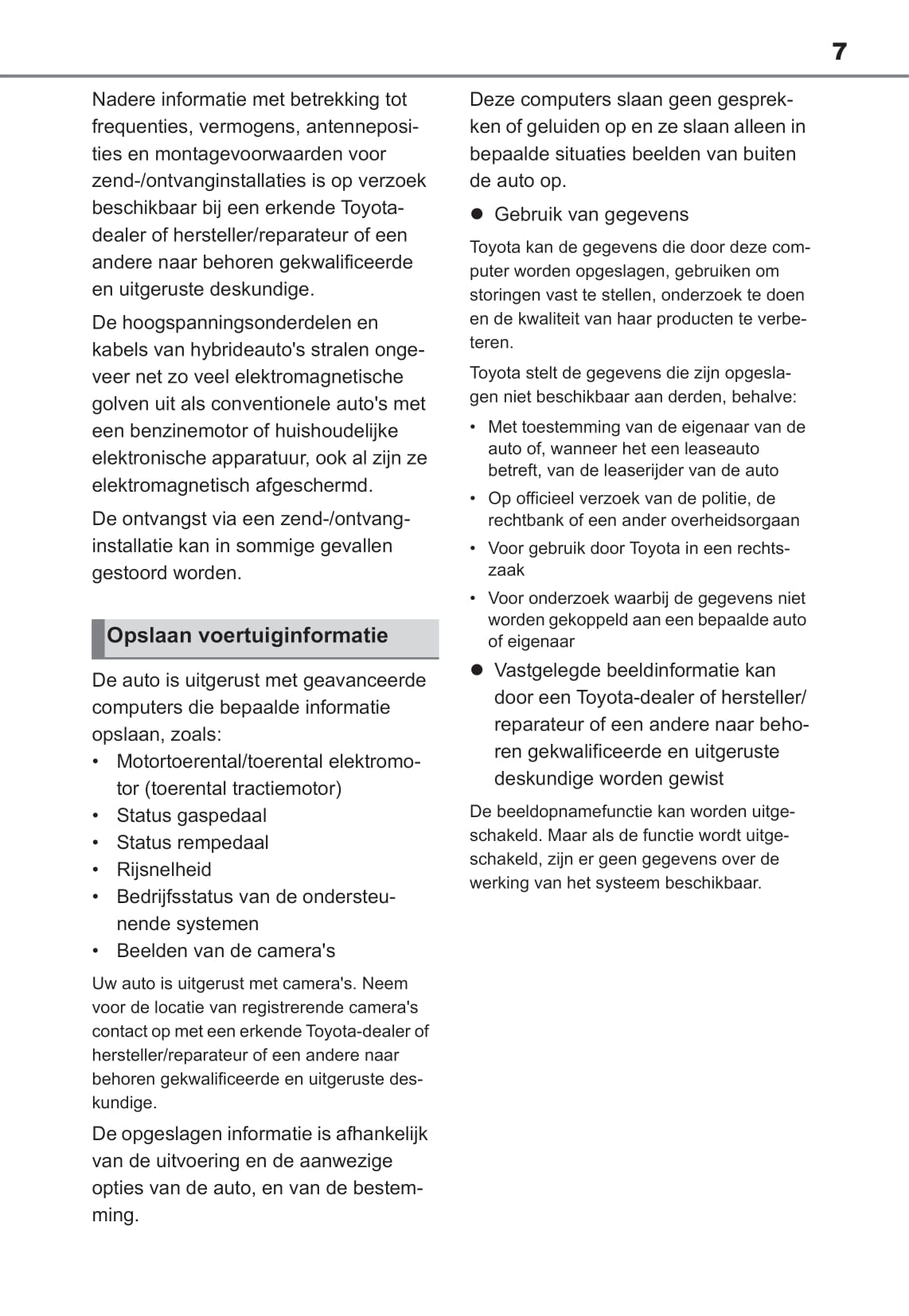 7

Nadere informatie met betrekking tot frequenties, vermogens, antenneposities en montagevoorwaarden voor zend-/ontvanginstallaties is op verzoek beschikbaar bij een erkende Toyota-dealer of hersteller/reparateur of een andere naar behoren gekwalificeerde en uitgeruste deskundige.

De hoogspanningsonderdelen en kabels van hybrideauto's stralen ongeveer net zo veel elektromagnetische golven uit als conventionele auto's met een benzinemotor of huishoudelijke elektronische apparatuur, ook al zijn ze elektromagnetisch afgeschermd.

De ontvangst via een zend-/ontvanginstallatie kan in sommige gevallen gestoord worden.

Opslaan voertuiginformatie

De auto is uitgerust met geavanceerde computers die bepaalde informatie opslaan, zoals:

• Motortoerental/toerental elektromotor (toerental tractiemotor)
• Status gaspedaal
• Status rempedaal
• Rijsnelheid
• Bedrijfsstatus van de ondersteunende systemen
• Beelden van de camera's

Uw auto is uitgerust met camera's. Neem voor de locatie van registrerende camera's contact op met een erkende Toyota-dealer of hersteller/reparateur of een andere naar behoren gekwalificeerde en uitgeruste deskundige.

De opgeslagen informatie is afhankelijk van de uitvoering en de aanwezige opties van de auto, en van de bestemming.

Deze computers slaan geen gesprekken of geluiden op en ze slaan alleen in bepaalde situaties beelden van buiten de auto op.

● Gebruik van gegevens

Toyota kan de gegevens die door deze computer worden opgeslagen, gebruiken om storingen vast te stellen, onderzoek te doen en de kwaliteit van haar producten te verbeteren.

Toyota stelt de gegevens die zijn opgeslagen niet beschikbaar aan derden, behalve:

• Met toestemming van de eigenaar van de auto of, wanneer het een leaseauto betreft, van de leaserijder van de auto
• Op officieel verzoek van de politie, de rechtbank of een ander overheidsorgaan
• Voor gebruik door Toyota in een rechtszaak
• Voor onderzoek waarbij de gegevens niet worden gekoppeld aan een bepaalde auto of eigenaar

● Vastgelegde beeldinformatie kan door een Toyota-dealer of hersteller/reparateur of een andere naar behoren gekwalificeerde en uitgeruste deskundige worden gewist

De beeldopnamefunctie kan worden uitgeschakeld. Maar als de functie wordt uitgeschakeld, zijn er geen gegevens over de werking van het systeem beschikbaar.